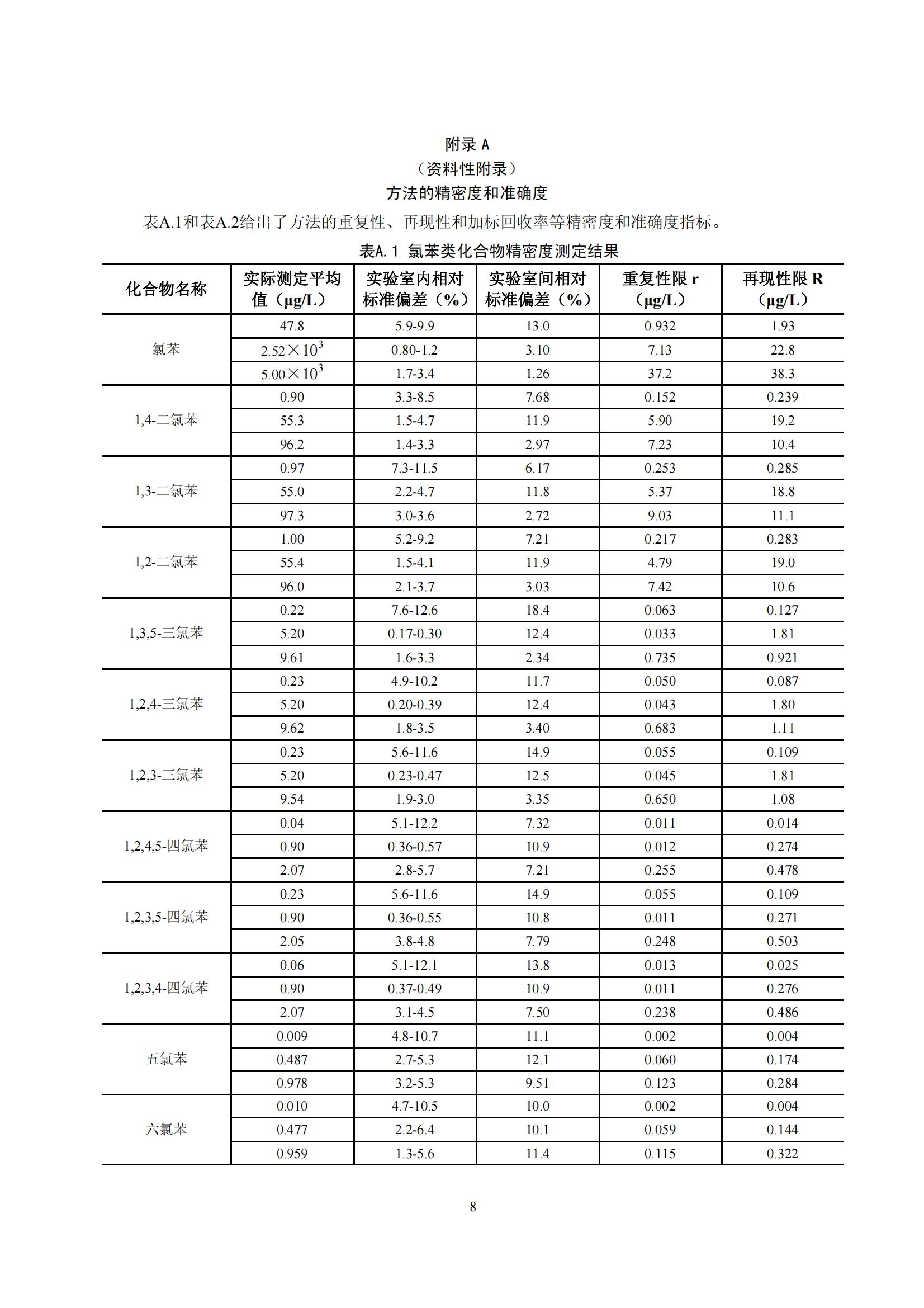 附录 A
（资料性附录）
方法的精密度和准确度

表A.1和表A.2给出了方法的重复性、再现性和加标回收率等精密度和准确度指标。

表A. 1 氯苯类化合物精密度测定结果

| 化合物名称 | 实际测定平均值（μg/L） | 实验室内相对标准偏差（%） | 实验室间相对标准偏差（%） | 重复性限 r（μg/L） | 再现性限 R（μg/L） |
|---|---|---|---|---|---|
| 氯苯 | 47.8 | 5.9-9.9 | 13.0 | 0.932 | 1.93 |
| | $2.52\times10^3$ | 0.80-1.2 | 3.10 | 7.13 | 22.8 |
| | $5.00\times10^3$ | 1.7-3.4 | 1.26 | 37.2 | 38.3 |
| 1,4-二氯苯 | 0.90 | 3.3-8.5 | 7.68 | 0.152 | 0.239 |
| | 55.3 | 1.5-4.7 | 11.9 | 5.90 | 19.2 |
| | 96.2 | 1.4-3.3 | 2.97 | 7.23 | 10.4 |
| 1,3-二氯苯 | 0.97 | 7.3-11.5 | 6.17 | 0.253 | 0.285 |
| | 55.0 | 2.2-4.7 | 11.8 | 5.37 | 18.8 |
| | 97.3 | 3.0-3.6 | 2.72 | 9.03 | 11.1 |
| 1,2-二氯苯 | 1.00 | 5.2-9.2 | 7.21 | 0.217 | 0.283 |
| | 55.4 | 1.5-4.1 | 11.9 | 4.79 | 19.0 |
| | 96.0 | 2.1-3.7 | 3.03 | 7.42 | 10.6 |
| 1,3,5-三氯苯 | 0.22 | 7.6-12.6 | 18.4 | 0.063 | 0.127 |
| | 5.20 | 0.17-0.30 | 12.4 | 0.033 | 1.81 |
| | 9.61 | 1.6-3.3 | 2.34 | 0.735 | 0.921 |
| 1,2,4-三氯苯 | 0.23 | 4.9-10.2 | 11.7 | 0.050 | 0.087 |
| | 5.20 | 0.20-0.39 | 12.4 | 0.043 | 1.80 |
| | 9.62 | 1.8-3.5 | 3.40 | 0.683 | 1.11 |
| 1,2,3-三氯苯 | 0.23 | 5.6-11.6 | 14.9 | 0.055 | 0.109 |
| | 5.20 | 0.23-0.47 | 12.5 | 0.045 | 1.81 |
| | 9.54 | 1.9-3.0 | 3.35 | 0.650 | 1.08 |
| 1,2,4,5-四氯苯 | 0.04 | 5.1-12.2 | 7.32 | 0.011 | 0.014 |
| | 0.90 | 0.36-0.57 | 10.9 | 0.012 | 0.274 |
| | 2.07 | 2.8-5.7 | 7.21 | 0.255 | 0.478 |
| 1,2,3,5-四氯苯 | 0.23 | 5.6-11.6 | 14.9 | 0.055 | 0.109 |
| | 0.90 | 0.36-0.55 | 10.8 | 0.011 | 0.271 |
| | 2.05 | 3.8-4.8 | 7.79 | 0.248 | 0.503 |
| 1,2,3,4-四氯苯 | 0.06 | 5.1-12.1 | 13.8 | 0.013 | 0.025 |
| | 0.90 | 0.37-0.49 | 10.9 | 0.011 | 0.276 |
| | 2.07 | 3.1-4.5 | 7.50 | 0.238 | 0.486 |
| 五氯苯 | 0.009 | 4.8-10.7 | 11.1 | 0.002 | 0.004 |
| | 0.487 | 2.7-5.3 | 12.1 | 0.060 | 0.174 |
| | 0.978 | 3.2-5.3 | 9.51 | 0.123 | 0.284 |
| 六氯苯 | 0.010 | 4.7-10.5 | 10.0 | 0.002 | 0.004 |
| | 0.477 | 2.2-6.4 | 10.1 | 0.059 | 0.144 |
| | 0.959 | 1.3-5.6 | 11.4 | 0.115 | 0.322 |

8